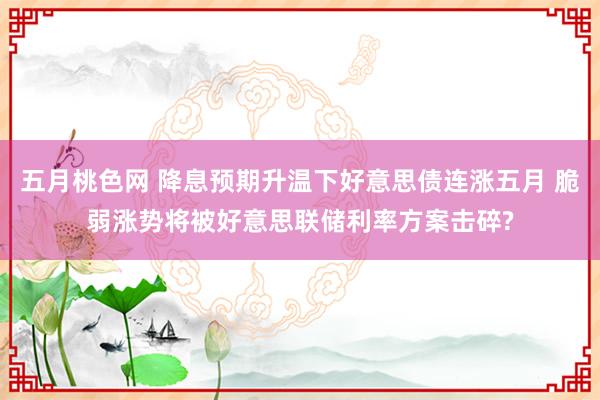 五月桃色网 降息预期升温下好意思债连涨五月 脆弱涨势将被好意思联储利率方案击碎?